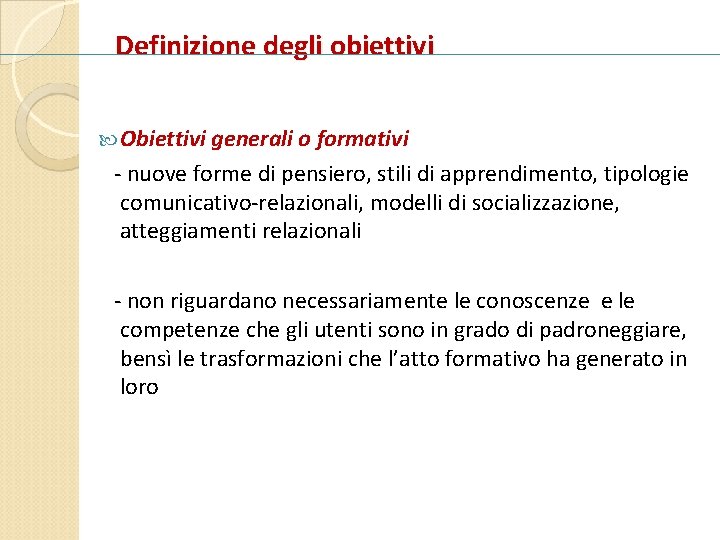 Definizione degli obiettivi

Obiettivi generali o formativi

- nuove forme di pensiero, stili di apprendimento, tipologie comunicativo-relazionali, modelli di socializzazione, atteggiamenti relazionali

- non riguardano necessariamente le conoscenze e le competenze che gli utenti sono in grado di padroneggiare, bensì le trasformazioni che l'atto formativo ha generato in loro